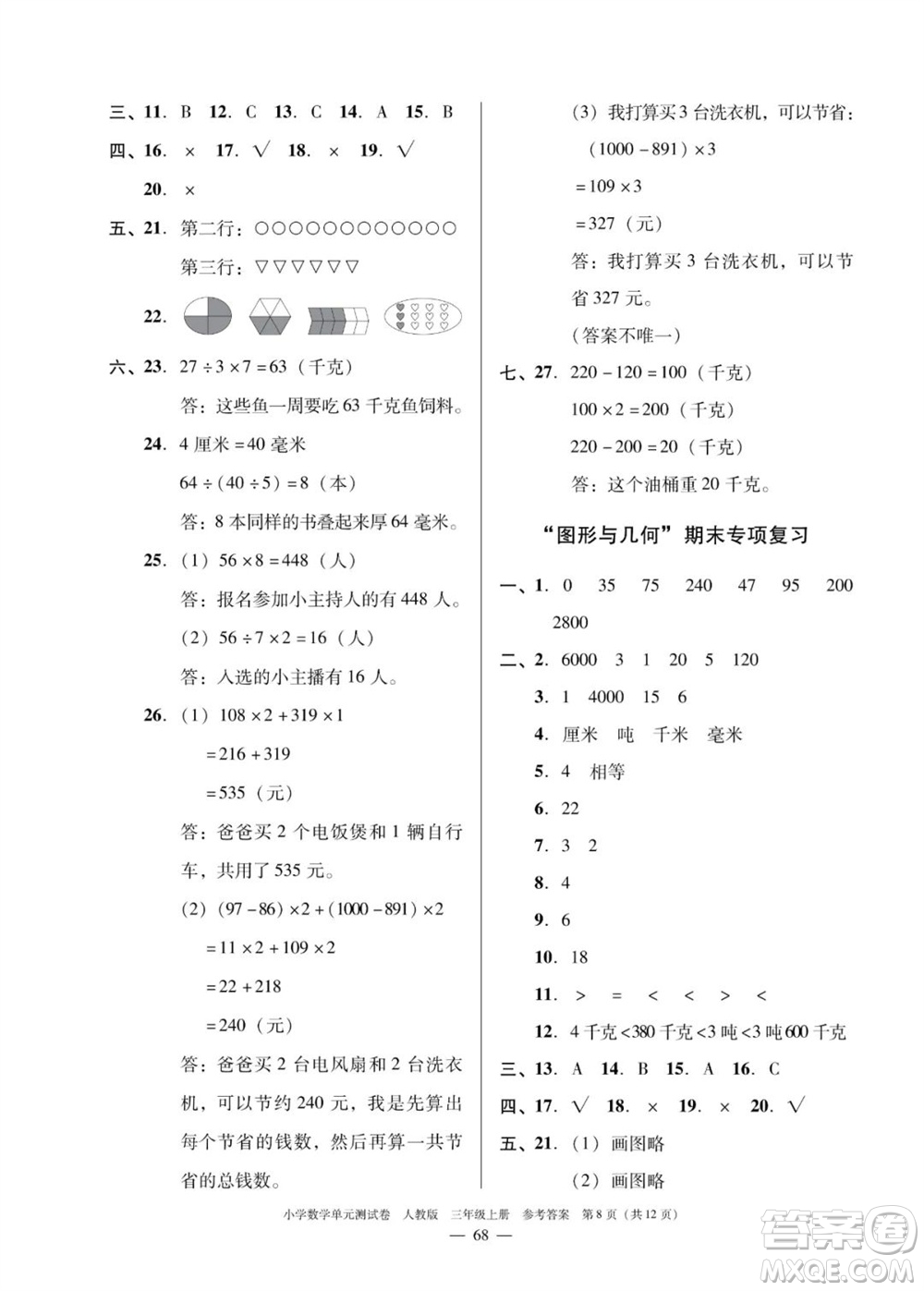 三、11. B 12. C 13. C 14. A 15. B

四、16. × 17. √ 18. × 19. √

20. ×

五、21. 第二行：○○○○○○○○○○○○

第三行：▽▽▽▽▽▽

22.

六、23. $27 \div 3 \times 7 = 63$（千克）

答：这些鱼一周要吃 63 千克鱼饲料。

24. 4 厘米 = 40 毫米

$64 \div (40 \div 5) = 8$（本）

答：8 本同样的书叠起来厚 64 毫米。

25. （1）$56 \times 8 = 448$（人）

答：报名参加小主持人的有 448 人。

（2）$56 \div 7 \times 2 = 16$（人）

答：入选的小主播有 16 人。

26. （1）$108 \times 2 + 319 \times 1$

$= 216 + 319$

$= 535$（元）

答：爸爸买 2 个电饭煲和 1 辆自行车，共用了 535 元。

（2）$(97 - 86) \times 2 + (1000 - 891) \times 2$

$= 11 \times 2 + 109 \times 2$

$= 22 + 218$

$= 240$（元）

答：爸爸买 2 台电风扇和 2 台洗衣机，可以节约 240 元，我是先算出每个节省的钱数，然后再算一共节省的总钱数。

（3）我打算买 3 台洗衣机，可以节省：

$(1000 - 891) \times 3$

$= 109 \times 3$

$= 327$（元）

答：我打算买 3 台洗衣机，可以节省 327 元。

（答案不唯一）

七、27. $220 - 120 = 100$（千克）

$100 \times 2 = 200$（千克）

$220 - 200 = 20$（千克）

答：这个油桶重 20 千克。

“图形与几何”期末专项复习

一、1. 0 35 75 240 47 95 200 2800

二、2. 6000 3 1 20 5 120

3. 1 4000 15 6

4. 厘米 吨 千米 毫米

5. 4 相等

6. 22

7. 3 2

8. 4

9. 6

10. 18

11. > = < < > <

12. 4 千克 < 380 千克 < 3 吨 < 3 吨 600 千克

三、13. A 14. B 15. A 16. C

四、17. √ 18. × 19. × 20. √

五、21. （1）画图略

（2）画图略

小学数学单元测试卷 人教版 三年级上册 参考答案 第 8 页（共 12 页）

— 68 —

答案圈 MXQE.COM